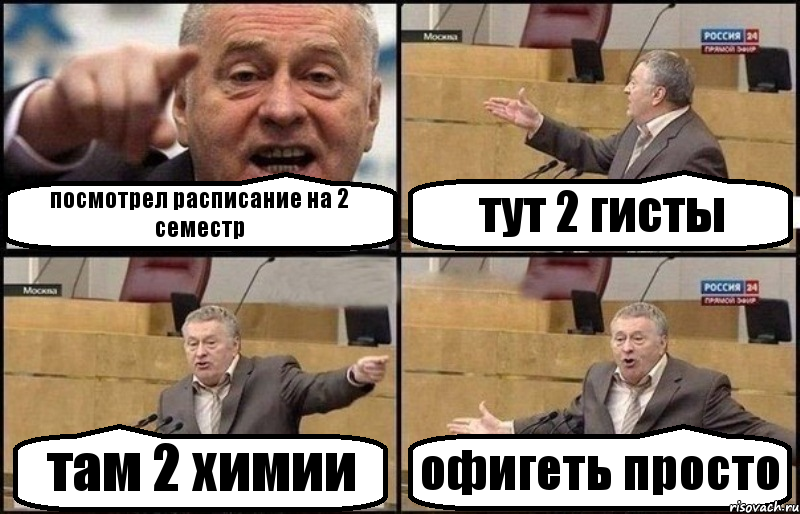 посмотрел расписание на 2 семестр

Москва
РОССИЯ 24
ПРЯМОЙ ЭФИР
тут 2 гисты

Москва
там 2 химии

РОССИЯ 24
ПРЯМОЙ ЭФИР
офигеть просто

risovach.ru